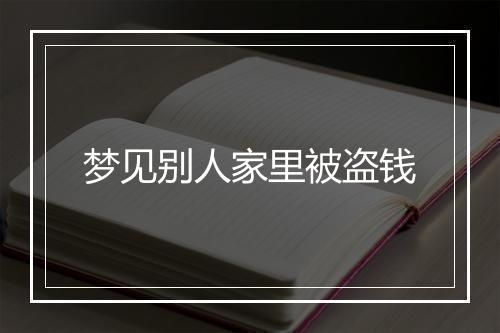 梦见别人家里被盗钱